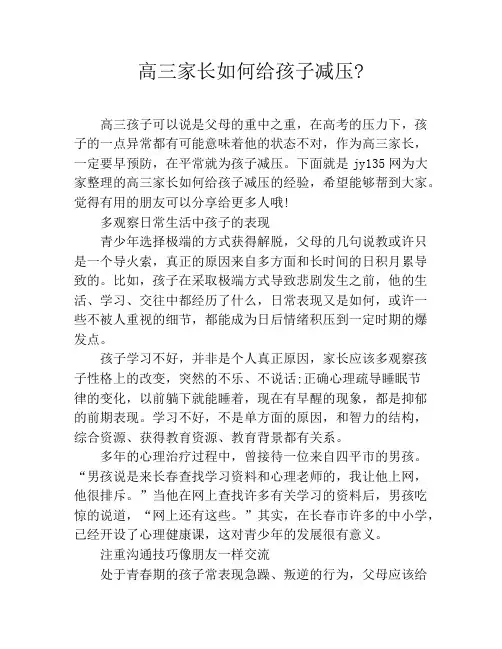 高三家长如何给孩子减压?

高三孩子可以说是父母的重中之重，在高考的压力下，孩子的一点异常都有可能意味着他的状态不对，作为高三家长，一定要早预防，在平常就为孩子减压。下面就是 jy135 网为大家整理的高三家长如何给孩子减压的经验，希望能够帮到大家。觉得有用的朋友可以分享给更多人哦!

多观察日常生活中孩子的表现

青少年选择极端的方式获得解脱，父母的几句说教或许只是一个导火索，真正的原因来自多方面和长时间的日积月累导致的。比如，孩子在采取极端方式导致悲剧发生之前，他的生活、学习、交往中都经历了什么，日常表现又是如何，或许一些不被人重视的细节，都能成为日后情绪积压到一定时期的爆发点。

孩子学习不好，并非是个人真正原因，家长应该多观察孩子性格上的改变，突然的不乐、不说话:正确心理疏导睡眠节律的变化，以前躺下就能睡着，现在有早醒的现象，都是抑郁的前期表现。学习不好，不是单方面的原因，和智力的结构，综合资源、获得教育资源、教育背景都有关系。

多年的心理治疗过程中，曾接待一位来自四平市的男孩。“男孩说是来长春查找学习资料和心理老师的，我让他上网，他很排斥。”当他在网上查找许多有关学习的资料后，男孩吃惊的说道，“网上还有这些。”其实，在长春市许多的中小学，已经开设了心理健康课，这对青少年的发展很有意义。

注重沟通技巧像朋友一样交流

处于青春期的孩子常表现急躁、叛逆的行为，父母应该给